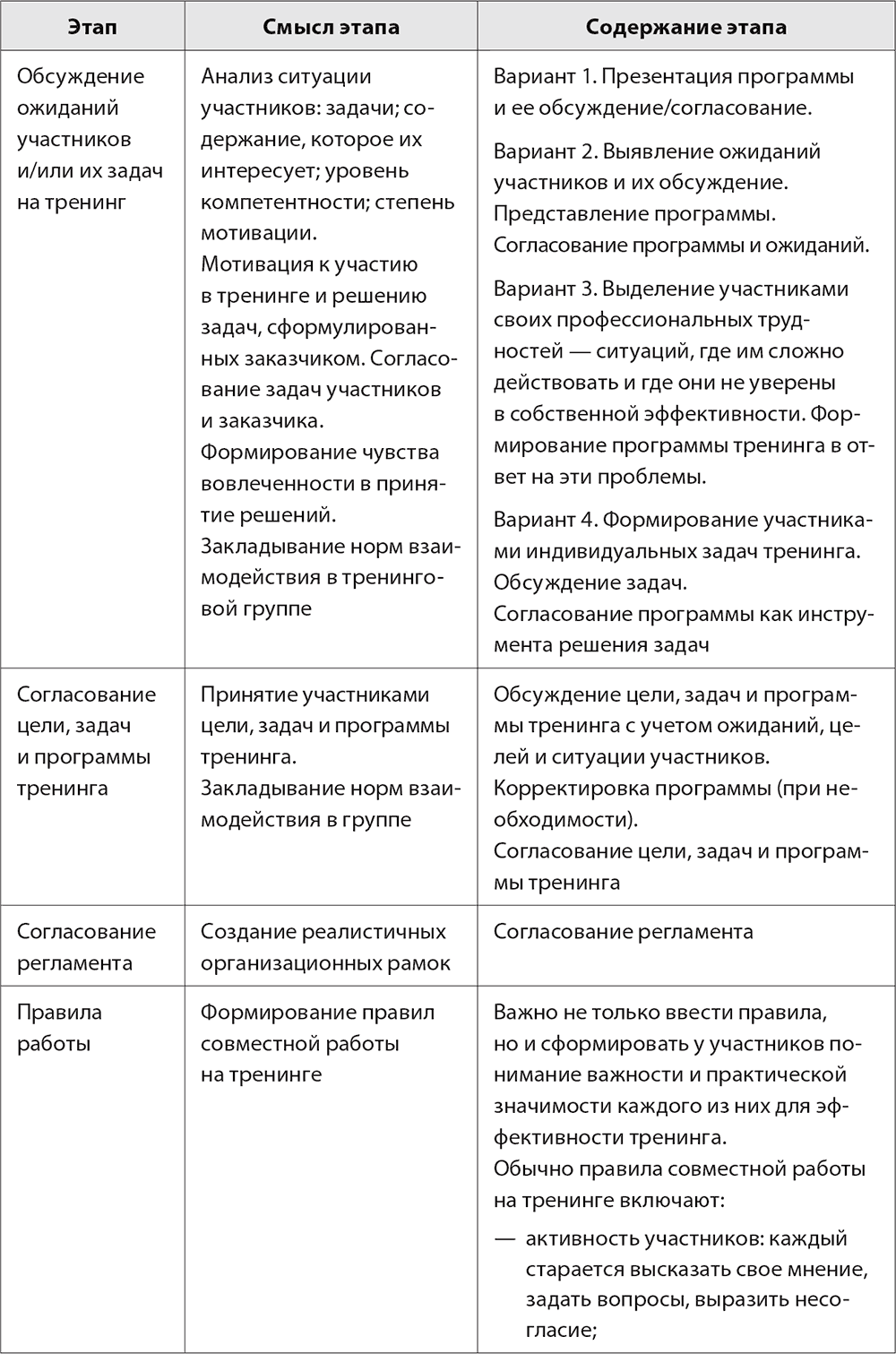 | Этап | Смысл этапа | Содержание этапа |
|---|---|---|
| Обсуждение ожиданий участников и/или их задач на тренинг | Анализ ситуации участников: задачи; содержание, которое их интересует; уровень компетентности; степень мотивации. Мотивация к участию в тренинге и решению задач, сформулированных заказчиком. Согласование задач участников и заказчика. Формирование чувства вовлеченности в принятие решений. Закладывание норм взаимодействия в тренинговой группе | Вариант 1. Презентация программы и ее обсуждение/согласование. Вариант 2. Выявление ожиданий участников и их обсуждение. Представление программы. Согласование программы и ожиданий. Вариант 3. Выделение участниками своих профессиональных трудностей — ситуаций, где им сложно действовать и где они не уверены в собственной эффективности. Формирование программы тренинга в ответ на эти проблемы. Вариант 4. Формирование участниками индивидуальных задач тренинга. Обсуждение задач. Согласование программы как инструмента решения задач |
| Согласование цели, задач и программы тренинга | Принятие участниками цели, задач и программы тренинга. Закладывание норм взаимодействия в группе | Обсуждение цели, задач и программы тренинга с учетом ожиданий, целей и ситуации участников. Корректировка программы (при необходимости). Согласование цели, задач и программы тренинга |
| Согласование регламента | Создание реалистичных организационных рамок | Согласование регламента |
| Правила работы | Формирование правил совместной работы на тренинге | Важно не только ввести правила, но и сформировать у участников понимание важности и практической значимости каждого из них для эффективности тренинга. Обычно правила совместной работы на тренинге включают: — активность участников: каждый старается высказать свое мнение, задать вопросы, выразить несогласие; |